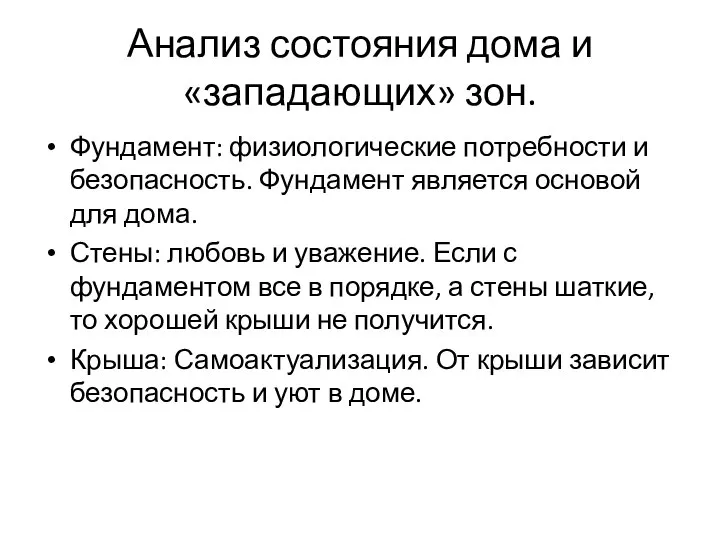 Анализ состояния дома и «западающих» зон.

• Фундамент: физиологические потребности и безопасность. Фундамент является основой для дома.
• Стены: любовь и уважение. Если с фундаментом все в порядке, а стены шаткие, то хорошей крыши не получится.
• Крыша: Самоактуализация. От крыши зависит безопасность и уют в доме.